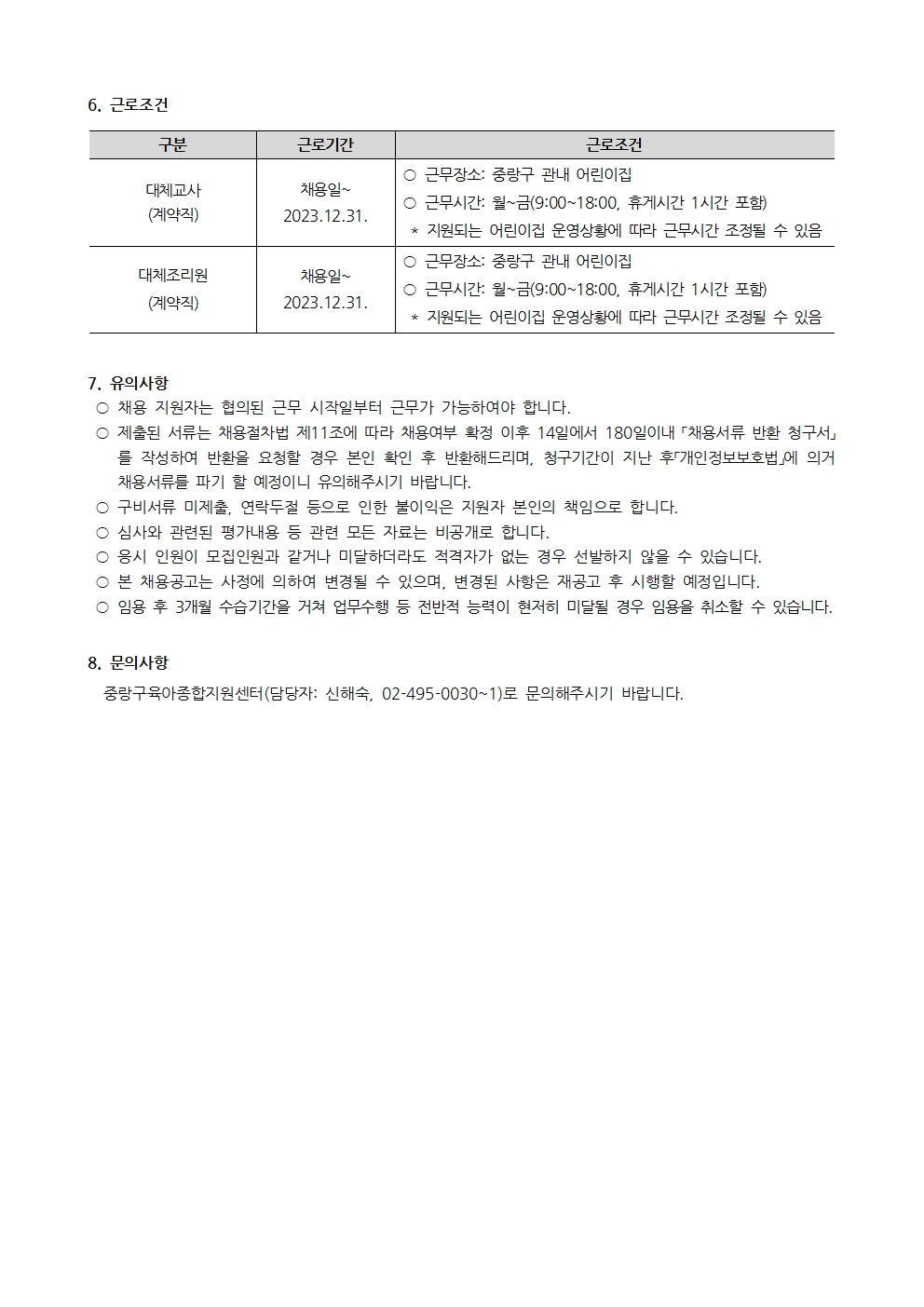 6. 근로조건

| 구분 | 근로기간 | 근로조건 |
|---|---|---|
| 대체교사 (계약직) | 채용일~ 2023.12.31. | ○ 근무장소: 중랑구 관내 어린이집 ○ 근무시간: 월~금(9:00~18:00, 휴게시간 1시간 포함) * 지원되는 어린이집 운영상황에 따라 근무시간 조정될 수 있음 |
| 대체조리원 (계약직) | 채용일~ 2023.12.31. | ○ 근무장소: 중랑구 관내 어린이집 ○ 근무시간: 월~금(9:00~18:00, 휴게시간 1시간 포함) * 지원되는 어린이집 운영상황에 따라 근무시간 조정될 수 있음 |

7. 유의사항
○ 채용 지원자는 협의된 근무 시작일부터 근무가 가능하여야 합니다.
○ 제출된 서류는 채용절차법 제11조에 따라 채용여부 확정 이후 14일에서 180일이내 「채용서류 반환 청구서」를 작성하여 반환을 요청할 경우 본인 확인 후 반환해드리며, 청구기간이 지난 후「개인정보보호법」에 의거 채용서류를 파기 할 예정이니 유의해주시기 바랍니다.
○ 구비서류 미제출, 연락두절 등으로 인한 불이익은 지원자 본인의 책임으로 합니다.
○ 심사와 관련된 평가내용 등 관련 모든 자료는 비공개로 합니다.
○ 응시 인원이 모집인원과 같거나 미달하더라도 적격자가 없는 경우 선발하지 않을 수 있습니다.
○ 본 채용공고는 사정에 의하여 변경될 수 있으며, 변경된 사항은 재공고 후 시행할 예정입니다.
○ 임용 후 3개월 수습기간을 거쳐 업무수행 등 전반적 능력이 현저히 미달될 경우 임용을 취소할 수 있습니다.

8. 문의사항
중랑구육아종합지원센터(담당자: 신해숙, 02-495-0030~1)로 문의해주시기 바랍니다.